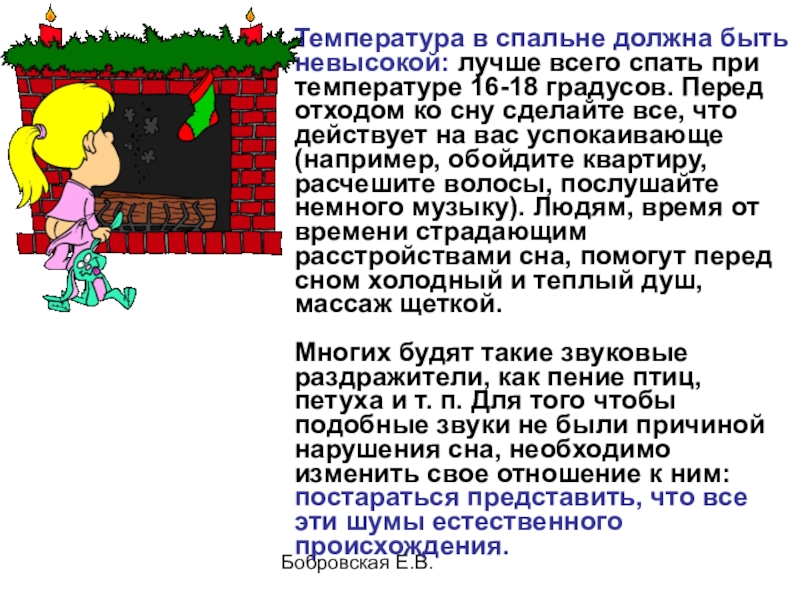 Температура в спальне должна быть невысокой: лучше всего спать при температуре 16-18 градусов. Перед отходом ко сну сделайте все, что действует на вас успокаивающе (например, обойдите квартиру, расчешите волосы, послушайте немного музыку). Людям, время от времени страдающим расстройствами сна, помогут перед сном холодный и теплый душ, массаж щеткой.

Многих будят такие звуковые раздражители, как пение птиц, петуха и т. п. Для того чтобы подобные звуки не были причиной нарушения сна, необходимо изменить свое отношение к ним: постараться представить, что все эти шумы естественного происхождения.

Бобровская Е.В.